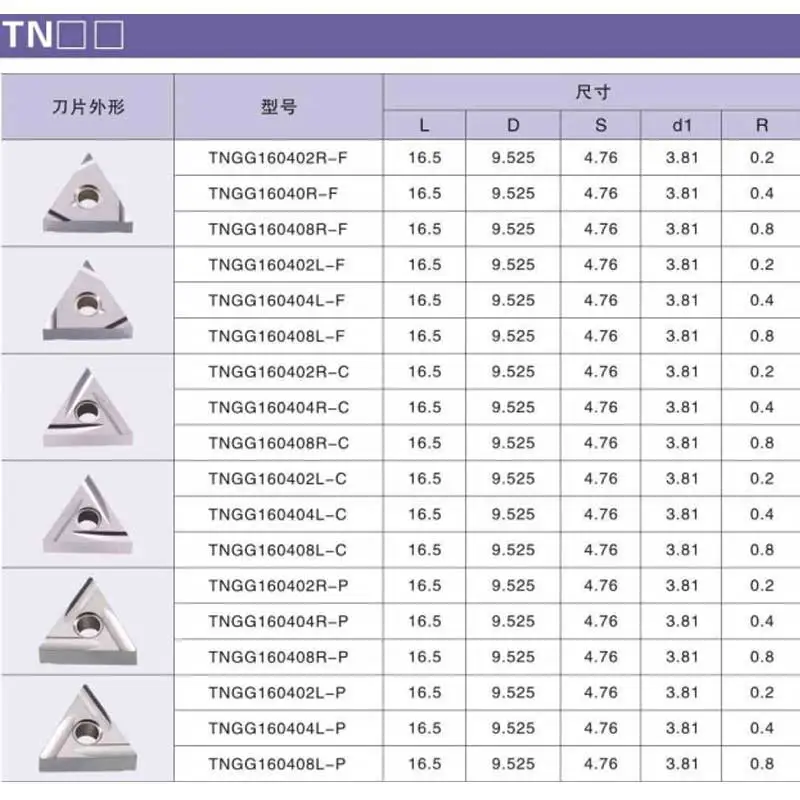 TN□□

| 刀片外形 | 型号 | 尺寸 | | | | |
|---|---|---|---|---|---|---|
| | | L | D | S | d1 | R |
| | TNGG160402R-F | 16.5 | 9.525 | 4.76 | 3.81 | 0.2 |
| | TNGG16040R-F | 16.5 | 9.525 | 4.76 | 3.81 | 0.4 |
| | TNGG160408R-F | 16.5 | 9.525 | 4.76 | 3.81 | 0.8 |
| | TNGG160402L-F | 16.5 | 9.525 | 4.76 | 3.81 | 0.2 |
| | TNGG160404L-F | 16.5 | 9.525 | 4.76 | 3.81 | 0.4 |
| | TNGG160408L-F | 16.5 | 9.525 | 4.76 | 3.81 | 0.8 |
| | TNGG160402R-C | 16.5 | 9.525 | 4.76 | 3.81 | 0.2 |
| | TNGG160404R-C | 16.5 | 9.525 | 4.76 | 3.81 | 0.4 |
| | TNGG160408R-C | 16.5 | 9.525 | 4.76 | 3.81 | 0.8 |
| | TNGG160402L-C | 16.5 | 9.525 | 4.76 | 3.81 | 0.2 |
| | TNGG160404L-C | 16.5 | 9.525 | 4.76 | 3.81 | 0.4 |
| | TNGG160408L-C | 16.5 | 9.525 | 4.76 | 3.81 | 0.8 |
| | TNGG160402R-P | 16.5 | 9.525 | 4.76 | 3.81 | 0.2 |
| | TNGG160404R-P | 16.5 | 9.525 | 4.76 | 3.81 | 0.4 |
| | TNGG160408R-P | 16.5 | 9.525 | 4.76 | 3.81 | 0.8 |
| | TNGG160402L-P | 16.5 | 9.525 | 4.76 | 3.81 | 0.2 |
| | TNGG160404L-P | 16.5 | 9.525 | 4.76 | 3.81 | 0.4 |
| | TNGG160408L-P | 16.5 | 9.525 | 4.76 | 3.81 | 0.8 |